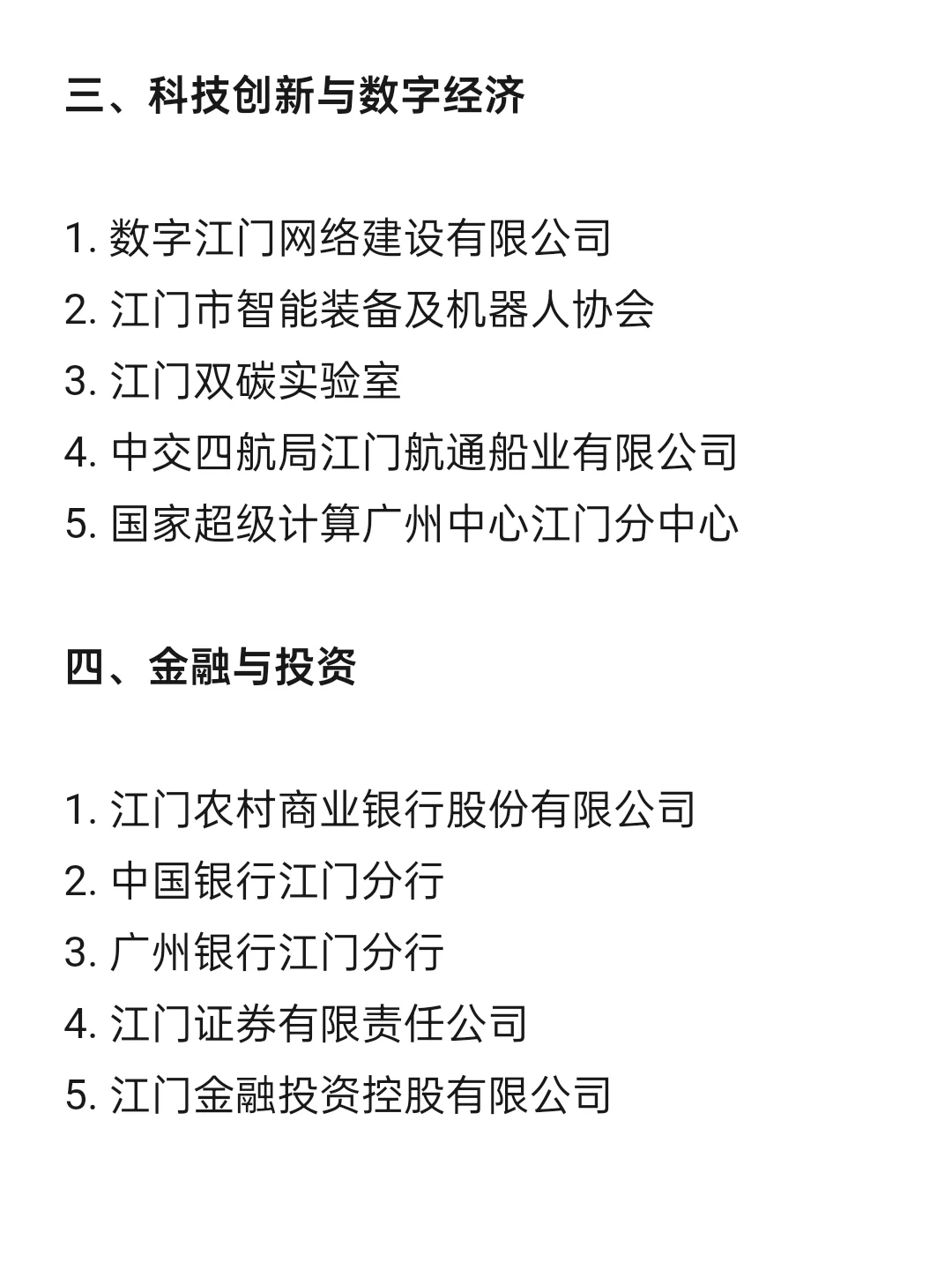 三、科技创新与数字经济

1. 数字江门网络建设有限公司
2. 江门市智能装备及机器人协会
3. 江门双碳实验室
4. 中交四航局江门航通船业有限公司
5. 国家超级计算广州中心江门分中心

四、金融与投资

1. 江门农村商业银行股份有限公司
2. 中国银行江门分行
3. 广州银行江门分行
4. 江门证券有限责任公司
5. 江门金融投资控股有限公司